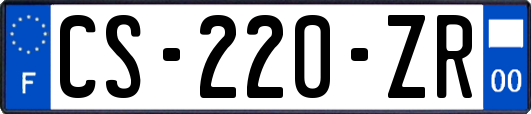 F
CS-220-ZR
00